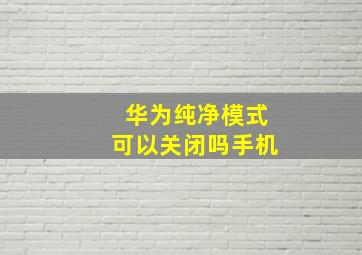 华为纯净模式
可以关闭吗手机